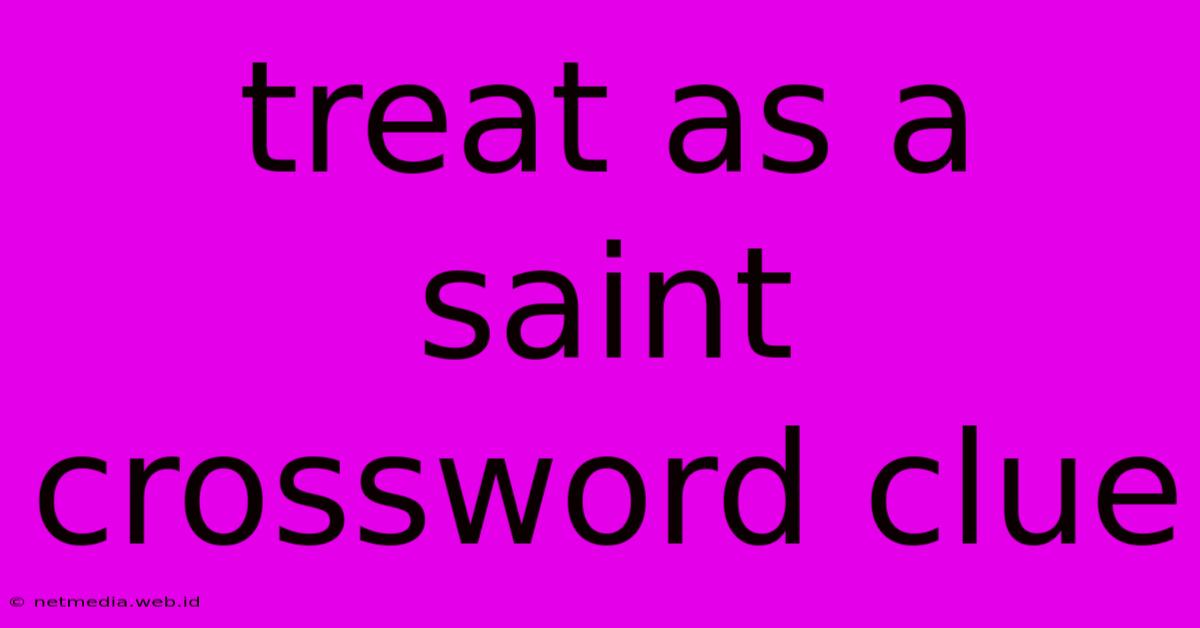 treat as a saint crossword clue

© netmedia.web.id